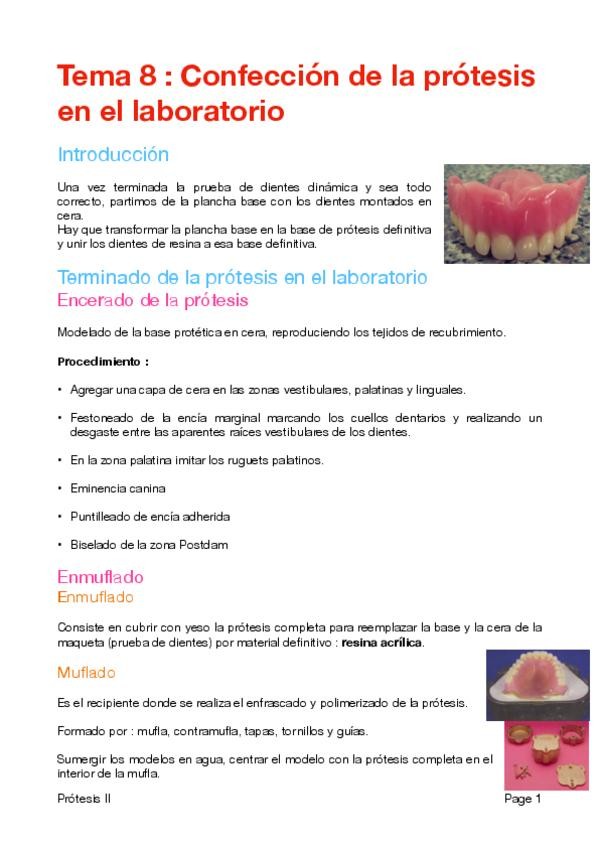 Tema 8 : Confección de la prótesis en el laboratorio

Introducción

Una vez terminada la prueba de dientes dinámica y sea todo correcto, partimos de la plancha base con los dientes montados en cera.
Hay que transformar la plancha base en la base de prótesis definitiva y unir los dientes de resina a esa base definitiva.

Terminado de la prótesis en el laboratorio
Encerado de la prótesis

Modelado de la base protética en cera, reproduciendo los tejidos de recubrimiento.

Procedimiento :

• Agregar una capa de cera en las zonas vestibulares, palatinas y linguales.

• Festoneado de la encía marginal marcando los cuellos dentarios y realizando un desgaste entre las aparentes raíces vestibulares de los dientes.

• En la zona palatina imitar los ruguets palatinos.

• Eminencia canina

• Puntilleado de encía adherida

• Biselado de la zona Postdam

Enmuflado
Enmuflado

Consiste en cubrir con yeso la prótesis completa para reemplazar la base y la cera de la maqueta (prueba de dientes) por material definitivo : resina acrílica.

Muflado

Es el recipiente donde se realiza el enfrascado y polimerizado de la prótesis.

Formado por : mufla, contramufla, tapas, tornillos y guías.

Sumergir los modelos en agua, centrar el modelo con la prótesis completa en el interior de la mufla.

Prótesis II

Page 1